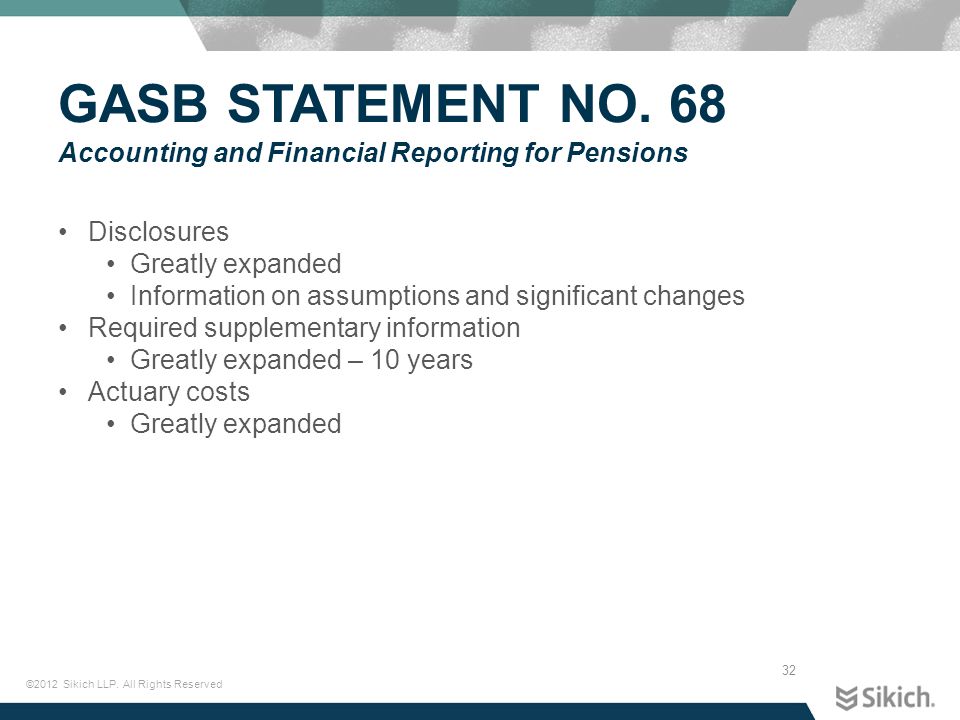 GASB STATEMENT NO. 68
Accounting and Financial Reporting for Pensions

• Disclosures
  • Greatly expanded
  • Information on assumptions and significant changes
• Required supplementary information
  • Greatly expanded – 10 years
• Actuary costs
  • Greatly expanded

32

©2012 Sikich LLP. All Rights Reserved

Sikich.